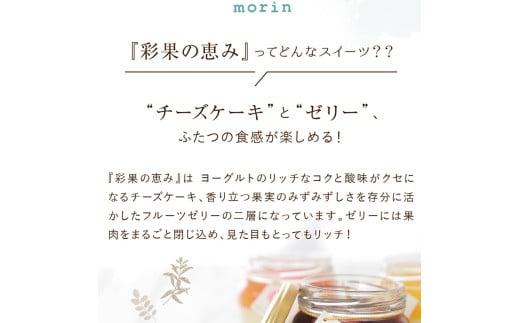 morin

『彩果の恵み』ってどんなスイーツ？？

“チーズケーキ”と“ゼリー”、
ふたつの食感が楽しめる！

『彩果の恵み』は ヨーグルトのリッチなコクと酸味がクセになるチーズケーキ、香り立つ果実のみずみずしさを存分に活かしたフルーツゼリーの二層になっています。ゼリーには果肉をまるごと閉じ込め、見た目もとってもリッチ！